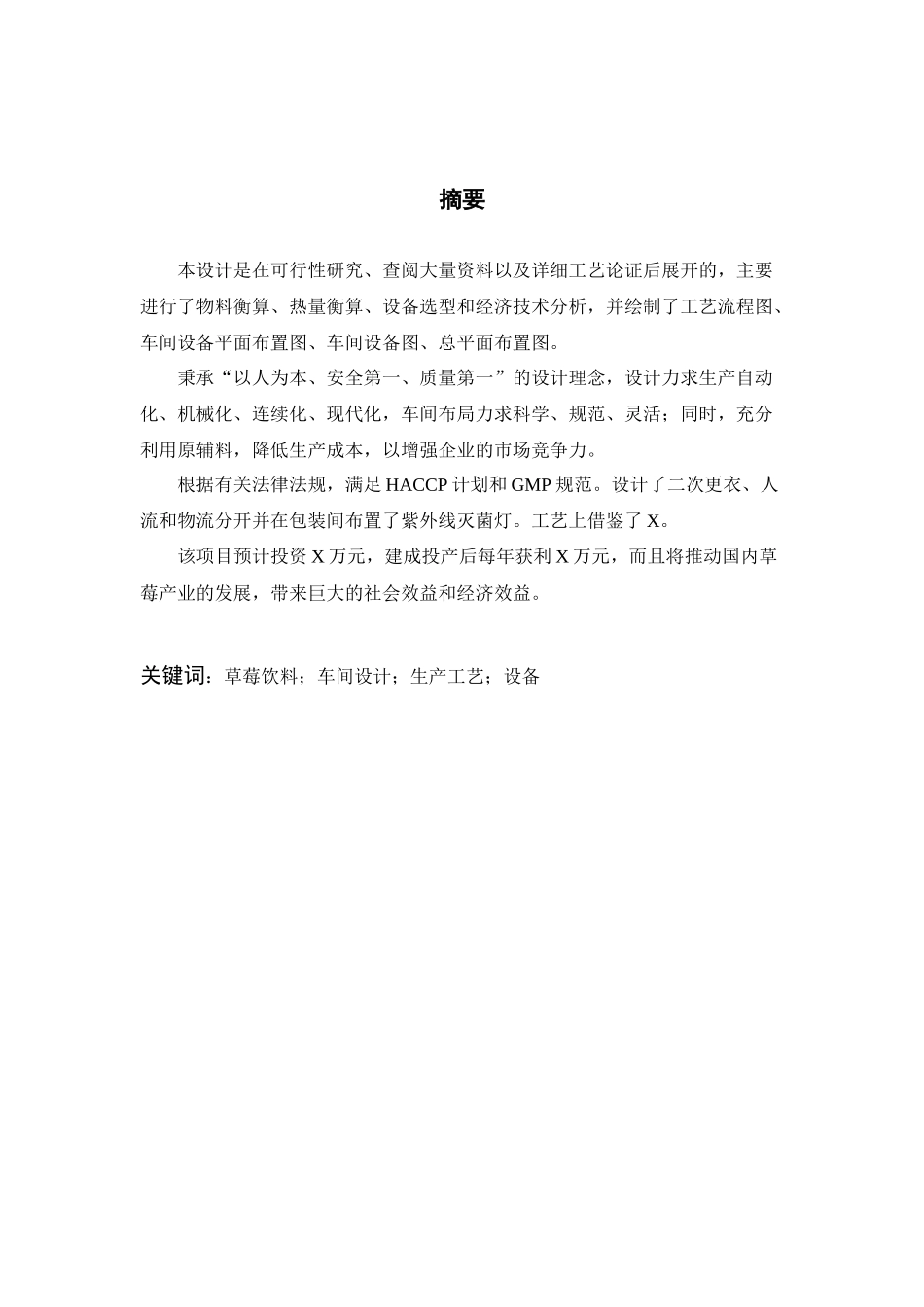 摘要

本设计是在可行性研究、查阅大量资料以及详细工艺论证后展开的，主要进行了物料衡算、热量衡算、设备选型和经济技术分析，并绘制了工艺流程图、车间设备平面布置图、车间设备图、总平面布置图。

秉承“以人为本、安全第一、质量第一”的设计理念，设计力求生产自动化、机械化、连续化、现代化，车间布局力求科学、规范、灵活；同时，充分利用原辅料，降低生产成本，以增强企业的市场竞争力。

根据有关法律法规，满足 HACCP 计划和 GMP 规范。设计了二次更衣、人流和物流分开并在包装间布置了紫外线灭菌灯。工艺上借鉴了 X。

该项目预计投资 X 万元，建成投产后每年获利 X 万元，而且将推动国内草莓产业的发展，带来巨大的社会效益和经济效益。

关键词：草莓饮料；车间设计；生产工艺；设备